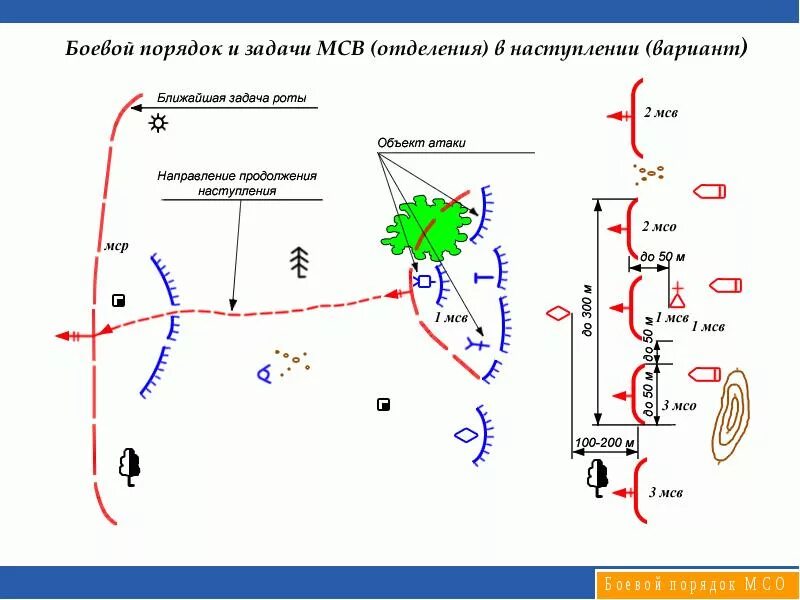 Боевой порядок и задачи МСВ (отделения) в наступлении (вариант)

Ближайшая задача роты

Объект атаки

Направление продолжения наступления

мср

1 мсв

2 мсв

2 мсо

до 50 м

до 300 м

1 мсв

1 мсв

до 50 м

до 50 м

3 мсо

100-200 м

3 мсв

Боевой порядок МСО